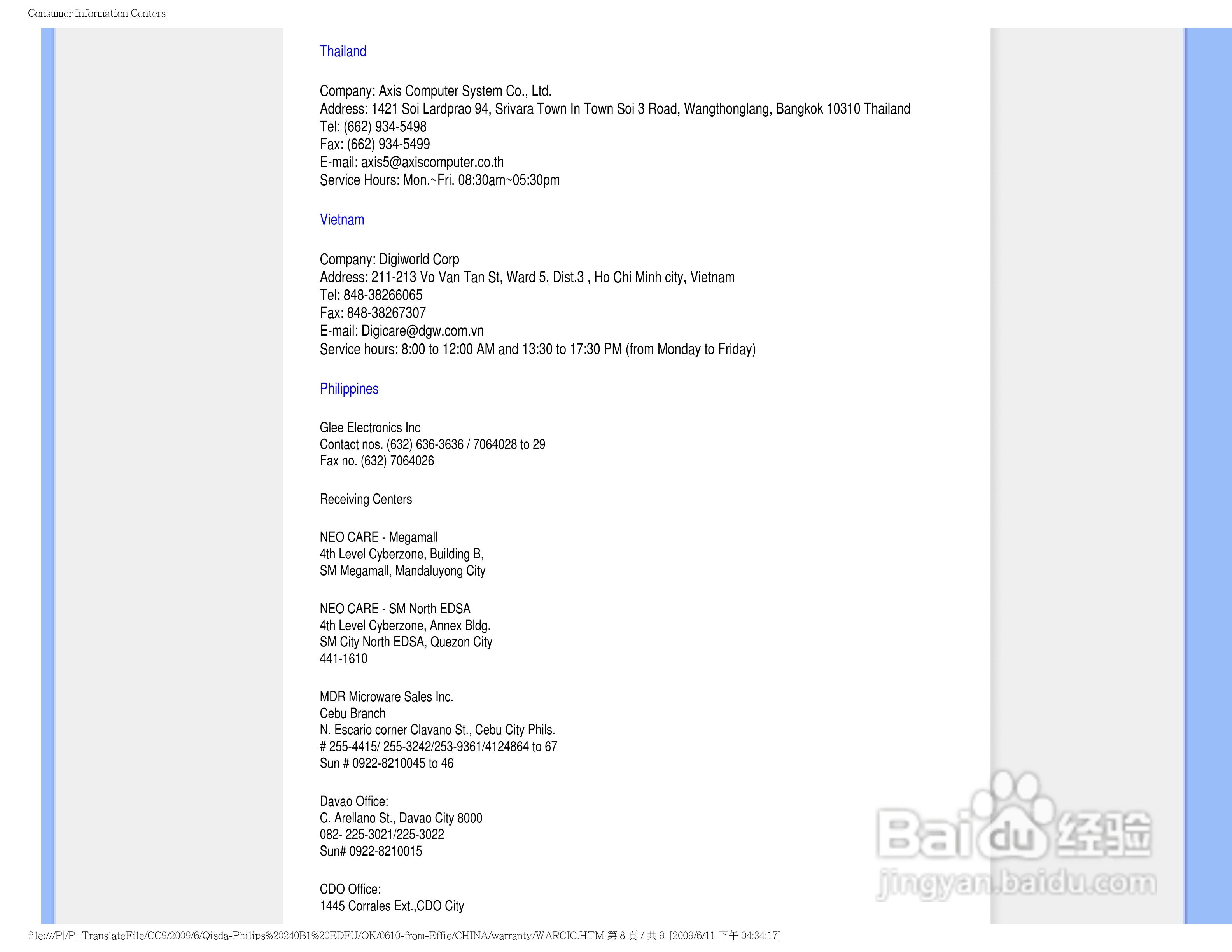 Consumer Information Centers

Thailand

Company: Axis Computer System Co., Ltd.
Address: 1421 Soi Lardprao 94, Srivara Town In Town Soi 3 Road, Wangthonglang, Bangkok 10310 Thailand
Tel: (662) 934-5498
Fax: (662) 934-5499
E-mail: axis5@axiscomputer.co.th
Service Hours: Mon.~Fri. 08:30am~05:30pm

Vietnam

Company: Digiworld Corp
Address: 211-213 Vo Van Tan St, Ward 5, Dist.3 , Ho Chi Minh city, Vietnam
Tel: 848-38266065
Fax: 848-38267307
E-mail: Digicare@dgw.com.vn
Service hours: 8:00 to 12:00 AM and 13:30 to 17:30 PM (from Monday to Friday)

Philippines

Glee Electronics Inc
Contact nos. (632) 636-3636 / 7064028 to 29
Fax no. (632) 7064026

Receiving Centers

NEO CARE - Megamall
4th Level Cyberzone, Building B,
SM Megamall, Mandaluyong City

NEO CARE - SM North EDSA
4th Level Cyberzone, Annex Bldg.
SM City North EDSA, Quezon City
441-1610

MDR Microware Sales Inc.
Cebu Branch
N. Escario corner Clavano St., Cebu City Phils.
# 255-4415/ 255-3242/253-9361/4124864 to 67
Sun # 0922-8210045 to 46

Davao Office:
C. Arellano St., Davao City 8000
082- 225-3021/225-3022
Sun# 0922-8210015

CDO Office:
1445 Corrales Ext.,CDO City

Baidu 经验
jingyan.baidu.com

file:///P|/P_TranslateFile/CC9/2009/6/Qisda-Philips%20240B1%20EDFU/OK/0610-from-Effie/CHINA/warranty/WARCIC.HTM 第 8 頁 / 共 9 [2009/6/11 下午 04:34:17]